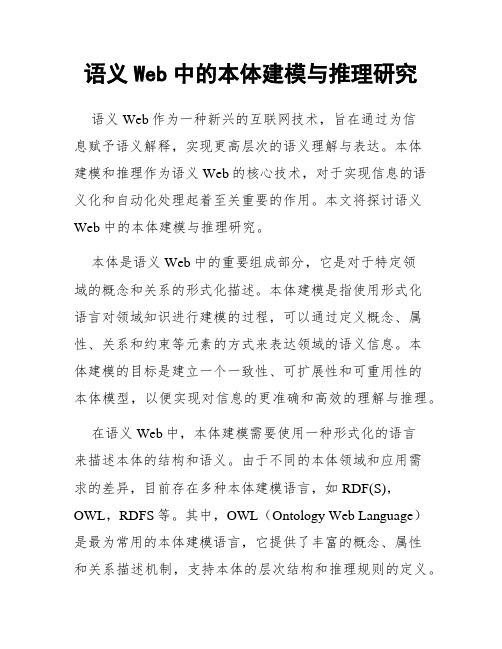 语义 Web 中的本体建模与推理研究

语义 Web 作为一种新兴的互联网技术，旨在通过为信息赋予语义解释，实现更高层次的语义理解与表达。本体建模和推理作为语义 Web 的核心技术，对于实现信息的语义化和自动化处理起着至关重要的作用。本文将探讨语义 Web 中的本体建模与推理研究。

本体是语义 Web 中的重要组成部分，它是对于特定领域的概念和关系的形式化描述。本体建模是指使用形式化语言对领域知识进行建模的过程，可以通过定义概念、属性、关系和约束等元素的方式来表达领域的语义信息。本体建模的目标是建立一个一致性、可扩展性和可重用性的本体模型，以便实现对信息的更准确和高效的理解与推理。

在语义 Web 中，本体建模需要使用一种形式化的语言来描述本体的结构和语义。由于不同的本体领域和应用需求的差异，目前存在多种本体建模语言，如 RDF(S)，OWL，RDFS 等。其中，OWL（Ontology Web Language）是最为常用的本体建模语言，它提供了丰富的概念、属性和关系描述机制，支持本体的层次结构和推理规则的定义。